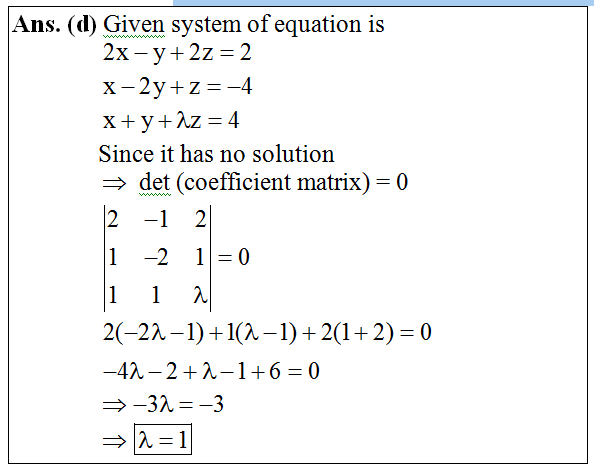 **Ans. (d)** Given system of equation is

$2x - y + 2z = 2$

$x - 2y + z = -4$

$x + y + \lambda z = 4$

Since it has no solution

$\Rightarrow$ det (coefficient matrix) = 0

$\begin{vmatrix} 2 & -1 & 2 \\ 1 & -2 & 1 \\ 1 & 1 & \lambda \end{vmatrix} = 0$

$2(-2\lambda - 1) + 1(\lambda - 1) + 2(1 + 2) = 0$

$-4\lambda - 2 + \lambda - 1 + 6 = 0$

$\Rightarrow -3\lambda = -3$

$\Rightarrow \boxed{\lambda = 1}$